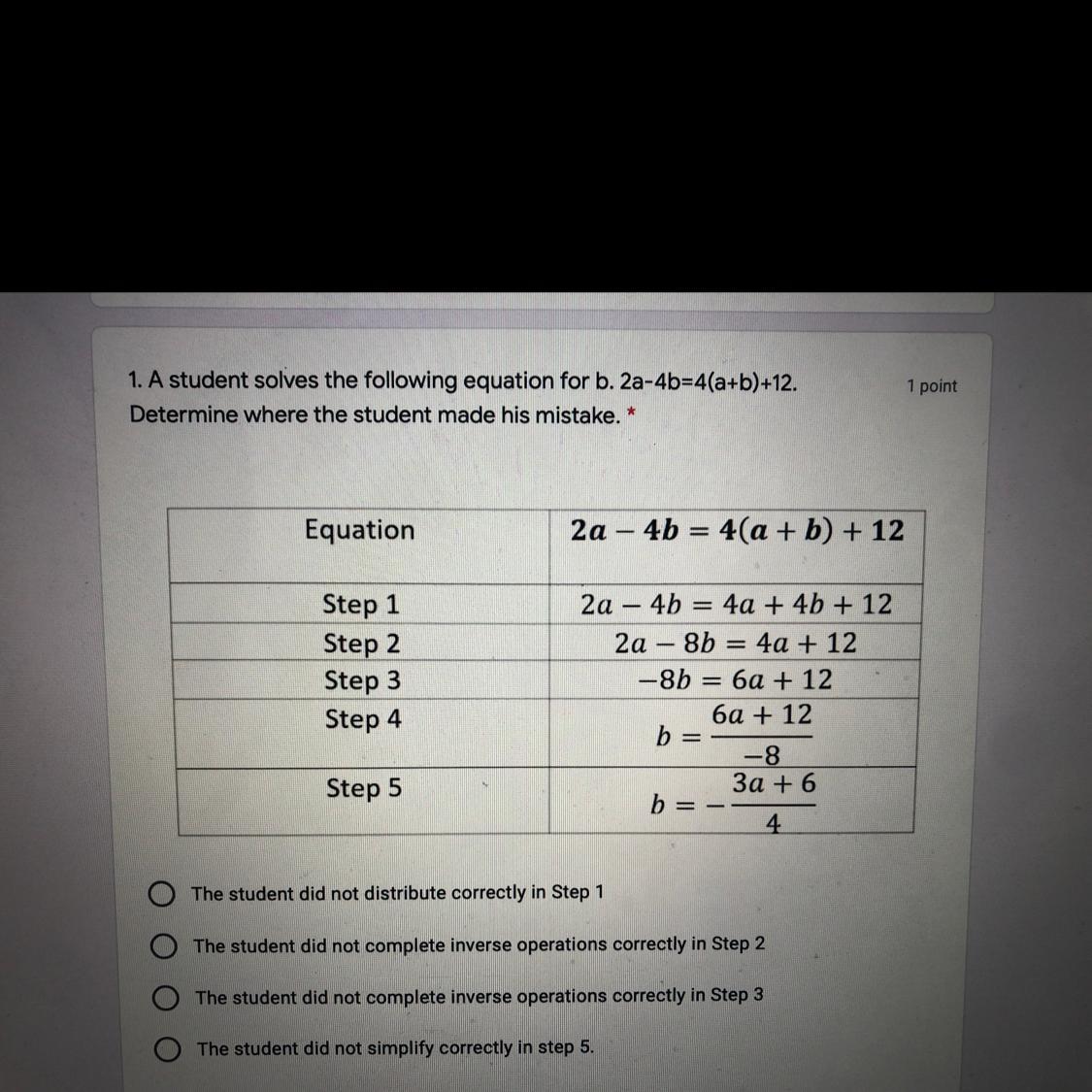 1. A student solves the following equation for b. 2a-4b=4(a+b)+12. Determine where the student made his mistake. *

1 point

| Equation | $2a - 4b = 4(a + b) + 12$ |
|---|---|
| Step 1 | $2a - 4b = 4a + 4b + 12$ |
| Step 2 | $2a - 8b = 4a + 12$ |
| Step 3 | $-8b = 6a + 12$ |
| Step 4 | $b = \frac{6a + 12}{-8}$ |
| Step 5 | $b = -\frac{3a + 6}{4}$ |

The student did not distribute correctly in Step 1

The student did not complete inverse operations correctly in Step 2

The student did not complete inverse operations correctly in Step 3

The student did not simplify correctly in step 5.